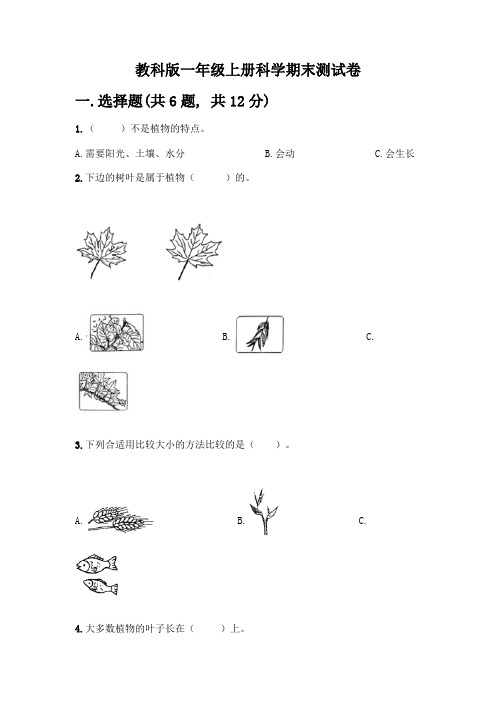 教科版一年级上册科学期末测试卷

一.选择题(共6题，共12分)

1.（　　）不是植物的特点。

A.需要阳光、土壤、水分　　B.会动　　C.会生长

2.下边的树叶是属于植物（　　）的。

A.　　B.　　C.

3.下列合适用比较大小的方法比较的是（　　）。

A.　　B.　　C.

4.大多数植物的叶子长在（　　）上。